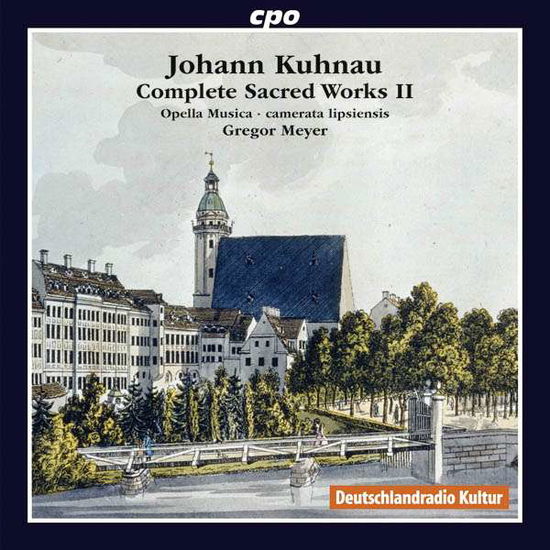 cpo

Johann Kuhnau
Complete Sacred Works II
Opella Musica · camerata lipsiensis
Gregor Meyer

Deutschlandradio Kultur